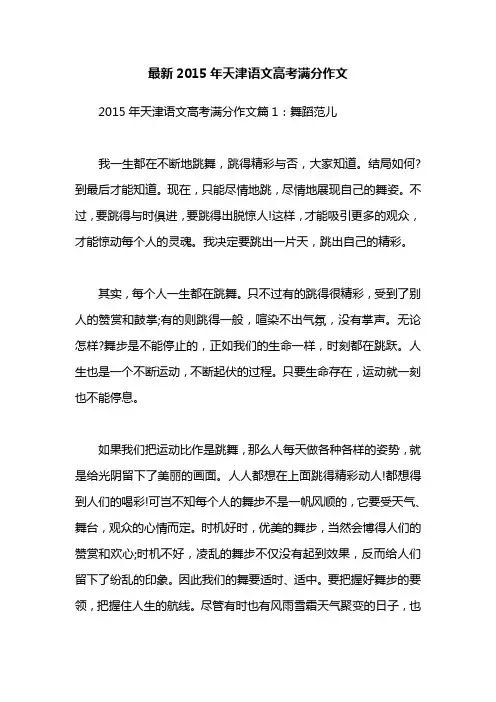 最新 2015 年天津语文高考满分作文

2015 年天津语文高考满分作文篇 1：舞蹈范儿

我一生都在不断地跳舞，跳得精彩与否，大家知道。结局如何?到最后才能知道。现在，只能尽情地跳，尽情地展现自己的舞姿。不过，要跳得与时俱进，要跳得出脱惊人!这样，才能吸引更多的观众，才能惊动每个人的灵魂。我决定要跳出一片天，跳出自己的精彩。

其实，每个人一生都在跳舞。只不过有的跳得很精彩，受到了别人的赞赏和鼓掌;有的则跳得一般，喧染不出气氛，没有掌声。无论怎样?舞步是不能停止的，正如我们的生命一样，时刻都在跳跃。人生也是一个不断运动，不断起伏的过程。只要生命存在，运动就一刻也不能停息。

如果我们把运动比作是跳舞，那么人每天做各种各样的姿势，就是给光阴留下了美丽的画面。人人都想在上面跳得精彩动人!都想得到人们的喝彩!可岂不知每个人的舞步不是一帆风顺的，它要受天气、舞台，观众的心情而定。时机好时，优美的舞步，当然会博得人们的赞赏和欢心;时机不好，凌乱的舞步不仅没有起到效果，反而给人们留下了纷乱的印象。因此我们的舞要适时、适中。要把握好舞步的要领，把握住人生的航线。尽管有时也有风雨雪霜天气聚变的日子，也